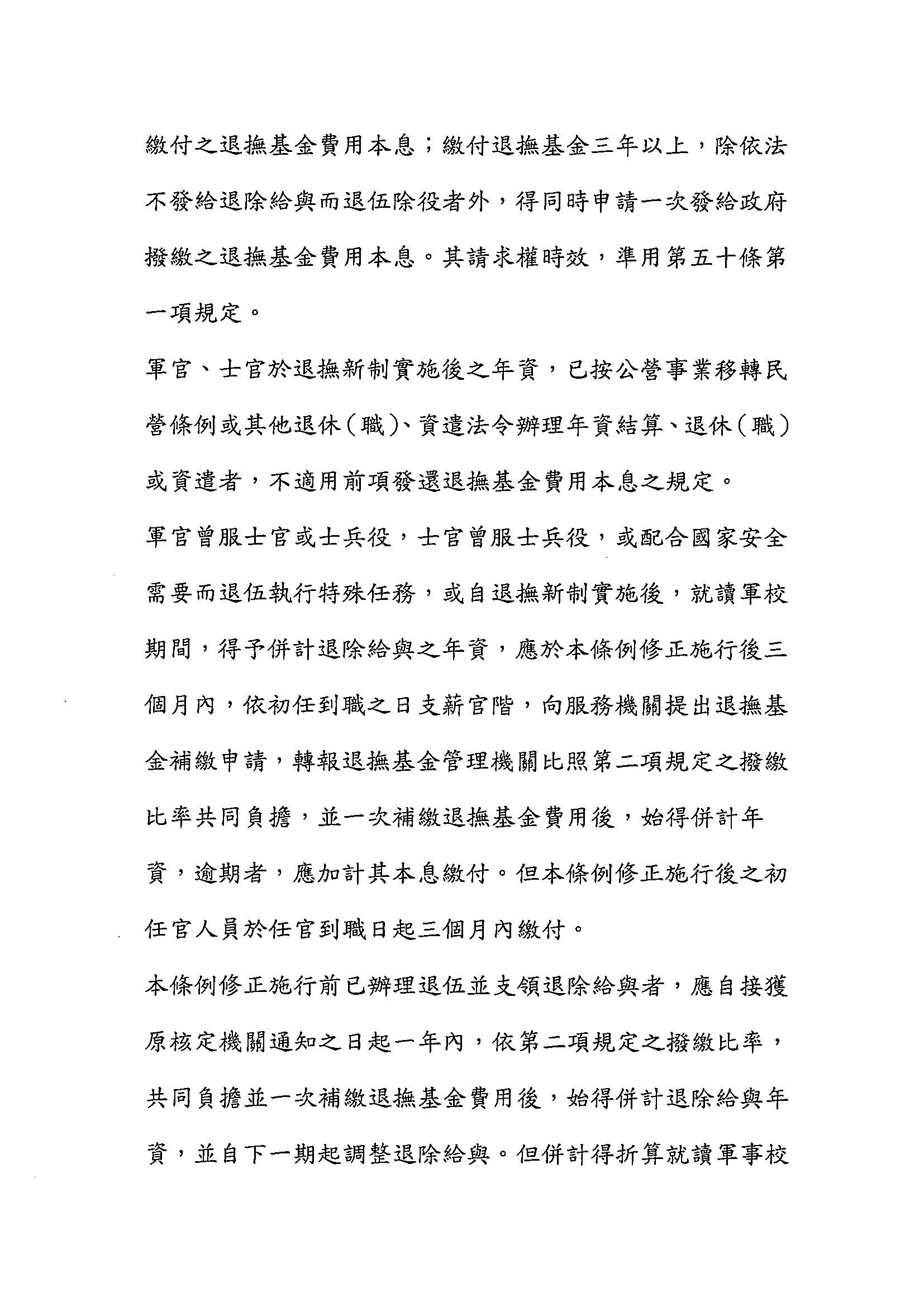 繳付之退撫基金費用本息；繳付退撫基金三年以上，除依法不發給退除給與而退伍除役者外，得同時申請一次發給政府撥繳之退撫基金費用本息。其請求權時效，準用第五十條第一項規定。

軍官、士官於退撫新制實施後之年資，已按公營事業移轉民營條例或其他退休（職）、資遣法令辦理年資結算、退休（職）或資遣者，不適用前項發還退撫基金費用本息之規定。

軍官曾服士官或士兵役，士官曾服士兵役，或配合國家安全需要而退伍執行特殊任務，或自退撫新制實施後，就讀軍校期間，得予併計退除給與之年資，應於本條例修正施行後三個月內，依初任到職之日支薪官階，向服務機關提出退撫基金補繳申請，轉報退撫基金管理機關比照第二項規定之撥繳比率共同負擔，並一次補繳退撫基金費用後，始得併計年資，逾期者，應加計其本息繳付。但本條例修正施行後之初任官人員於任官到職日起三個月內繳付。

本條例修正施行前已辦理退伍並支領退除給與者，應自接獲原核定機關通知之日起一年內，依第二項規定之撥繳比率，共同負擔並一次補繳退撫基金費用後，始得併計退除給與年資，並自下一期起調整退除給與。但併計得折算就讀軍事校